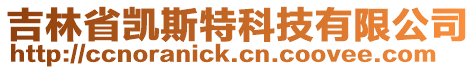 吉林省凯斯特科技有限公司
http://ccnoranick.cn.coovee.com